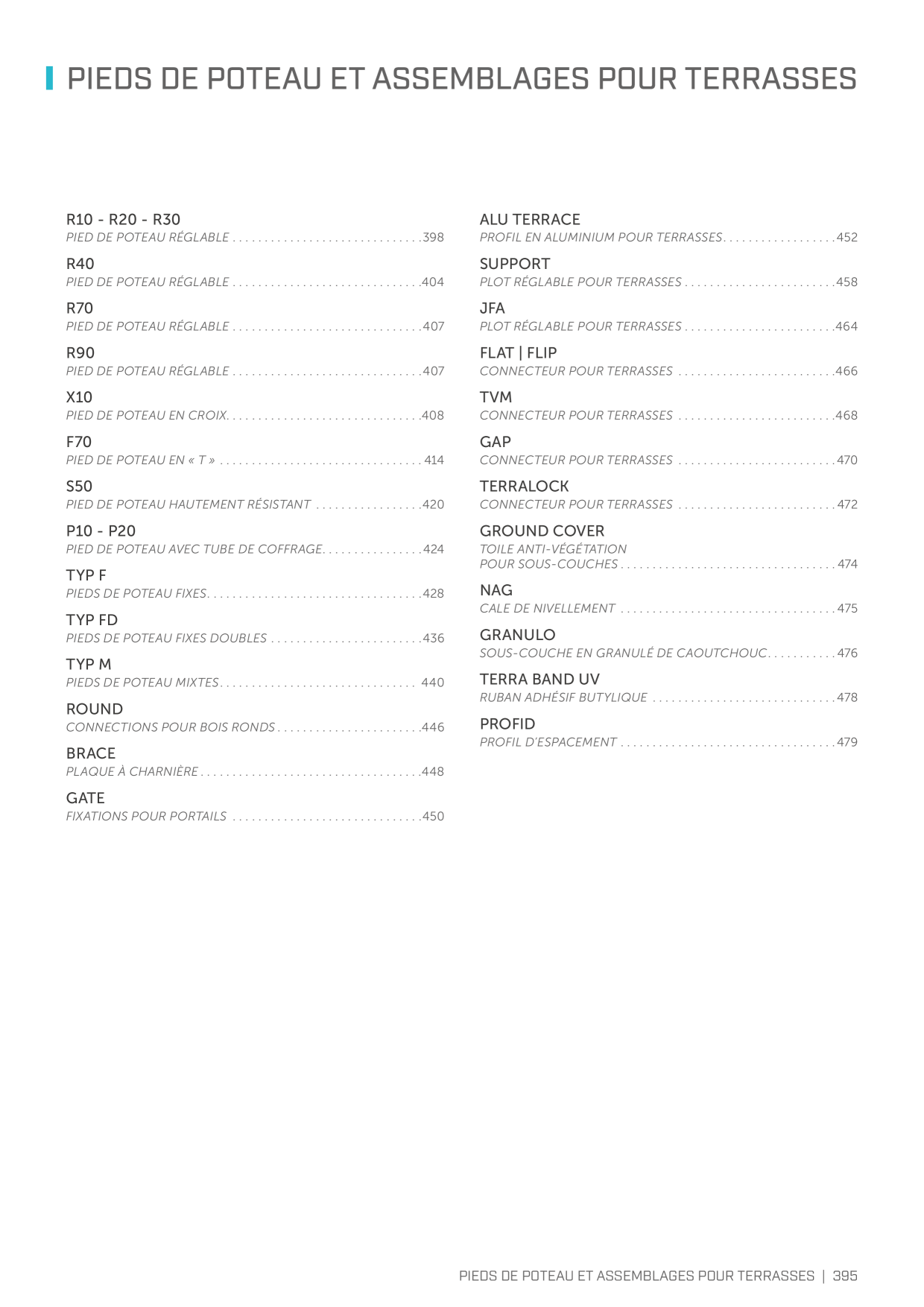 PIEDS DE POTEAU ET ASSEMBLAGES POUR TERRASSES

R10 - R20 - R30
PIED DE POTEAU RÉGLABLE 398

R40
PIED DE POTEAU RÉGLABLE 404

R70
PIED DE POTEAU RÉGLABLE 407

R90
PIED DE POTEAU RÉGLABLE 407

X10
PIED DE POTEAU EN CROIX 408

F70
PIED DE POTEAU EN « T » 414

S50
PIED DE POTEAU HAUTEMENT RÉSISTANT 420

P10 - P20
PIED DE POTEAU AVEC TUBE DE COFFRAGE 424

TYP F
PIEDS DE POTEAU FIXES 428

TYP FD
PIEDS DE POTEAU FIXES DOUBLES 436

TYP M
PIEDS DE POTEAU MIXTES 440

ROUND
CONNECTIONS POUR BOIS RONDS 446

BRACE
PLAQUE À CHARNIÈRE 448

GATE
FIXATIONS POUR PORTAILS 450

ALU TERRACE
PROFIL EN ALUMINIUM POUR TERRASSES 452

SUPPORT
PLOT RÉGLABLE POUR TERRASSES 458

JFA
PLOT RÉGLABLE POUR TERRASSES 464

FLAT | FLIP
CONNECTEUR POUR TERRASSES 466

TVM
CONNECTEUR POUR TERRASSES 468

GAP
CONNECTEUR POUR TERRASSES 470

TERRALOCK
CONNECTEUR POUR TERRASSES 472

GROUND COVER
TOILE ANTI-VÉGÉTATION
POUR SOUS-COUCHES 474

NAG
CALE DE NIVELLEMENT 475

GRANULO
SOUS-COUCHE EN GRANULÉ DE CAOUTCHOUC 476

TERRA BAND UV
RUBAN ADHÉSIF BUTYLIQUE 478

PROFID
PROFIL D'ESPACEMENT 479

PIEDS DE POTEAU ET ASSEMBLAGES POUR TERRASSES | 395